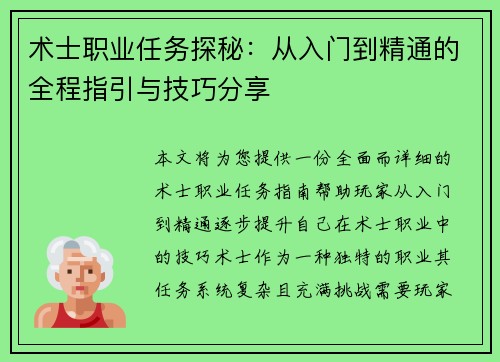 术士职业任务探秘：从入门到精通的全程指引与技巧分享

本文将为您提供一份全面而详细的术士职业任务指南帮助玩家从入门到精通逐步提升自己在术士职业中的技巧术士作为一种独特的职业其任务系统复杂且充满挑战需要玩家